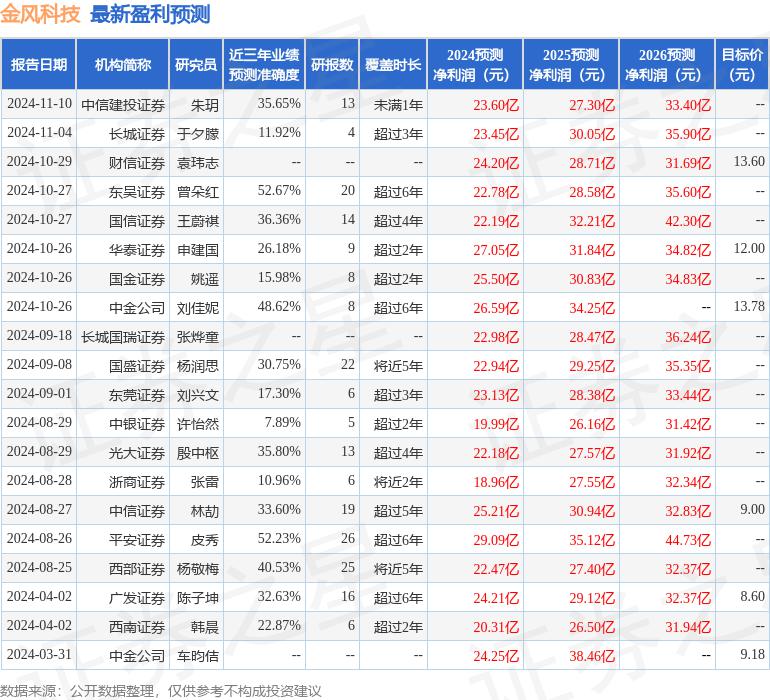 金风科技 最新盈利预测

| 报告日期 | 机构简称 | 研究员 | 近三年业绩预测准确度 | 研报数 | 覆盖时长 | 2024预测净利润（元） | 2025预测净利润（元） | 2026预测净利润（元） | 目标价（元） |
|---|---|---|---|---|---|---|---|---|---|
| 2024-11-10 | 中信建投证券 | 朱玥 | 35.65% | 13 | 未满1年 | 23.60亿 | 27.30亿 | 33.40亿 | -- |
| 2024-11-04 | 长城证券 | 于夕朦 | 11.92% | 4 | 超过3年 | 23.45亿 | 30.05亿 | 35.90亿 | -- |
| 2024-10-29 | 财信证券 | 袁玮志 | -- | -- | -- | 24.20亿 | 28.71亿 | 31.69亿 | 13.60 |
| 2024-10-27 | 东吴证券 | 曾朵红 | 52.67% | 20 | 超过6年 | 22.78亿 | 28.58亿 | 35.60亿 | -- |
| 2024-10-27 | 国信证券 | 王蔚祺 | 36.36% | 14 | 超过4年 | 22.19亿 | 32.21亿 | 42.30亿 | -- |
| 2024-10-26 | 华泰证券 | 申建国 | 26.18% | 9 | 超过2年 | 27.05亿 | 31.84亿 | 34.82亿 | 12.00 |
| 2024-10-26 | 国金证券 | 姚遥 | 15.98% | 8 | 超过2年 | 25.50亿 | 30.83亿 | 34.83亿 | -- |
| 2024-10-26 | 中金公司 | 刘佳妮 | 48.62% | 8 | 超过6年 | 26.59亿 | 34.25亿 | -- | 13.78 |
| 2024-09-18 | 长城国瑞证券 | 张烨童 | -- | -- | -- | 22.98亿 | 28.47亿 | 36.24亿 | -- |
| 2024-09-08 | 国盛证券 | 杨润思 | 30.75% | 22 | 将近5年 | 22.94亿 | 29.25亿 | 35.35亿 | -- |
| 2024-09-01 | 东莞证券 | 刘兴文 | 17.30% | 6 | 超过3年 | 23.13亿 | 28.38亿 | 33.44亿 | -- |
| 2024-08-29 | 中银证券 | 许怡然 | 7.89% | 5 | 超过2年 | 19.99亿 | 26.16亿 | 31.42亿 | -- |
| 2024-08-29 | 光大证券 | 殷中枢 | 35.80% | 13 | 超过4年 | 22.18亿 | 27.57亿 | 31.92亿 | -- |
| 2024-08-28 | 浙商证券 | 张雷 | 10.96% | 6 | 将近2年 | 18.96亿 | 27.55亿 | 32.34亿 | -- |
| 2024-08-27 | 中信证券 | 林劼 | 33.60% | 19 | 超过5年 | 25.21亿 | 30.94亿 | 32.83亿 | 9.00 |
| 2024-08-26 | 平安证券 | 皮秀 | 52.23% | 26 | 超过6年 | 29.09亿 | 35.12亿 | 44.73亿 | -- |
| 2024-08-25 | 西部证券 | 杨敬梅 | 40.53% | 25 | 将近5年 | 22.47亿 | 27.40亿 | 32.37亿 | -- |
| 2024-04-02 | 广发证券 | 陈子坤 | 32.63% | 16 | 超过6年 | 24.21亿 | 29.12亿 | 32.37亿 | 8.60 |
| 2024-04-02 | 西南证券 | 韩晨 | 22.87% | 6 | 超过2年 | 20.31亿 | 26.50亿 | 31.94亿 | -- |
| 2024-03-31 | 中金公司 | 车昀佶 | -- | -- | -- | 24.25亿 | 38.46亿 | -- | 9.18 |

数据来源：公开数据整理，仅供参考不构成投资建议